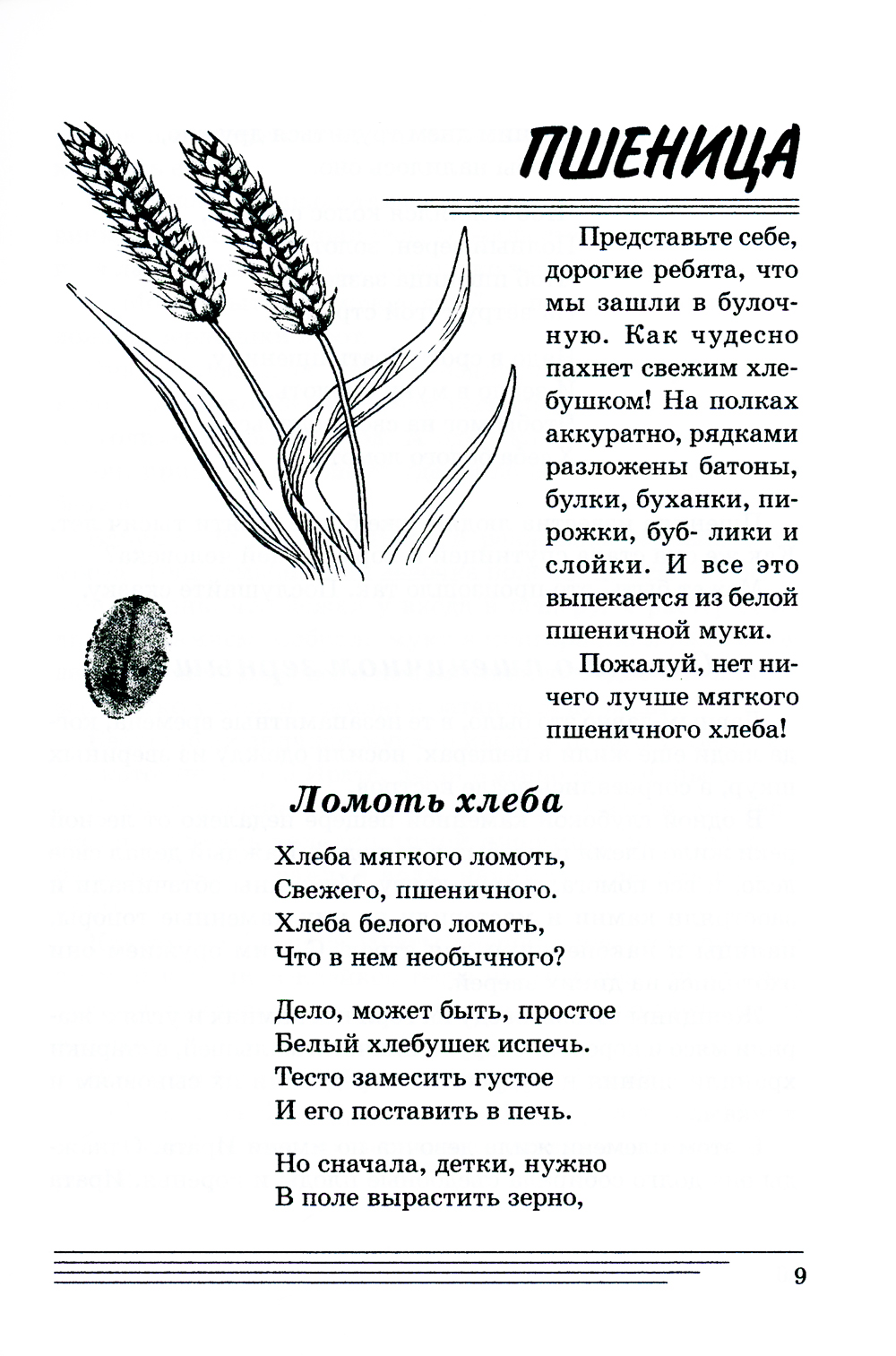 ПШЕНИЦА

Представьте себе, дорогие ребята, что мы зашли в булочную. Как чудесно пахнет свежим хлебушком! На полках аккуратно, рядками разложены батоны, булки, буханки, пирожки, буб- лики и слойки. И все это выпекается из белой пшеничной муки.

Пожалуй, нет ничего лучше мягкого пшеничного хлеба!

Ломоть хлеба

Хлеба мягкого ломоть,
Свежего, пшеничного.
Хлеба белого ломоть,
Что в нем необычного?

Дело, может быть, простое
Белый хлебушек испечь.
Тесто замесить густое
И его поставить в печь.

Но сначала, детки, нужно
В поле вырастить зерно,

9